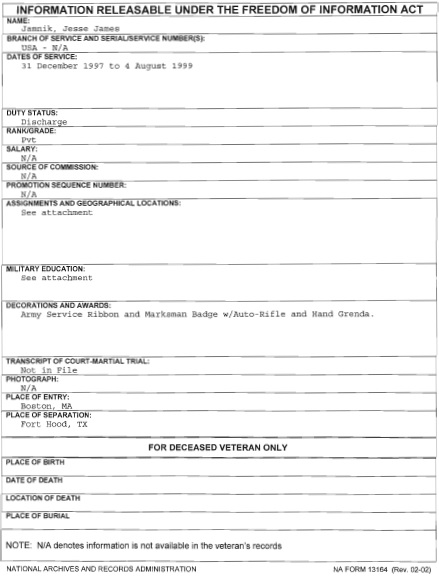 INFORMATION RELEASABLE UNDER THE FREEDOM OF INFORMATION ACT

NAME:
Jamnik, Jesse James

BRANCH OF SERVICE AND SERIAL/SERVICE NUMBER(S):
USA - N/A

DATES OF SERVICE:
31 December 1997 to 4 August 1999

DUTY STATUS:
Discharge

RANK/GRADE:
Pvt

SALARY:
N/A

SOURCE OF COMMISSION:
N/A

PROMOTION SEQUENCE NUMBER:
N/A

ASSIGNMENTS AND GEOGRAPHICAL LOCATIONS:
See attachment

MILITARY EDUCATION:
See attachment

DECORATIONS AND AWARDS:
Army Service Ribbon and Marksman Badge w/Auto-Rifle and Hand Grenda.

TRANSCRIPT OF COURT-MARTIAL TRIAL:
Not in File

PHOTOGRAPH:
N/A

PLACE OF ENTRY:
Boston, MA

PLACE OF SEPARATION:
Fort Hood, TX

FOR DECEASED VETERAN ONLY

PLACE OF BIRTH

DATE OF DEATH

LOCATION OF DEATH

PLACE OF BURIAL

NOTE: N/A denotes information is not available in the veteran's records

NATIONAL ARCHIVES AND RECORDS ADMINISTRATION

NA FORM 13164 (Rev. 02-02)